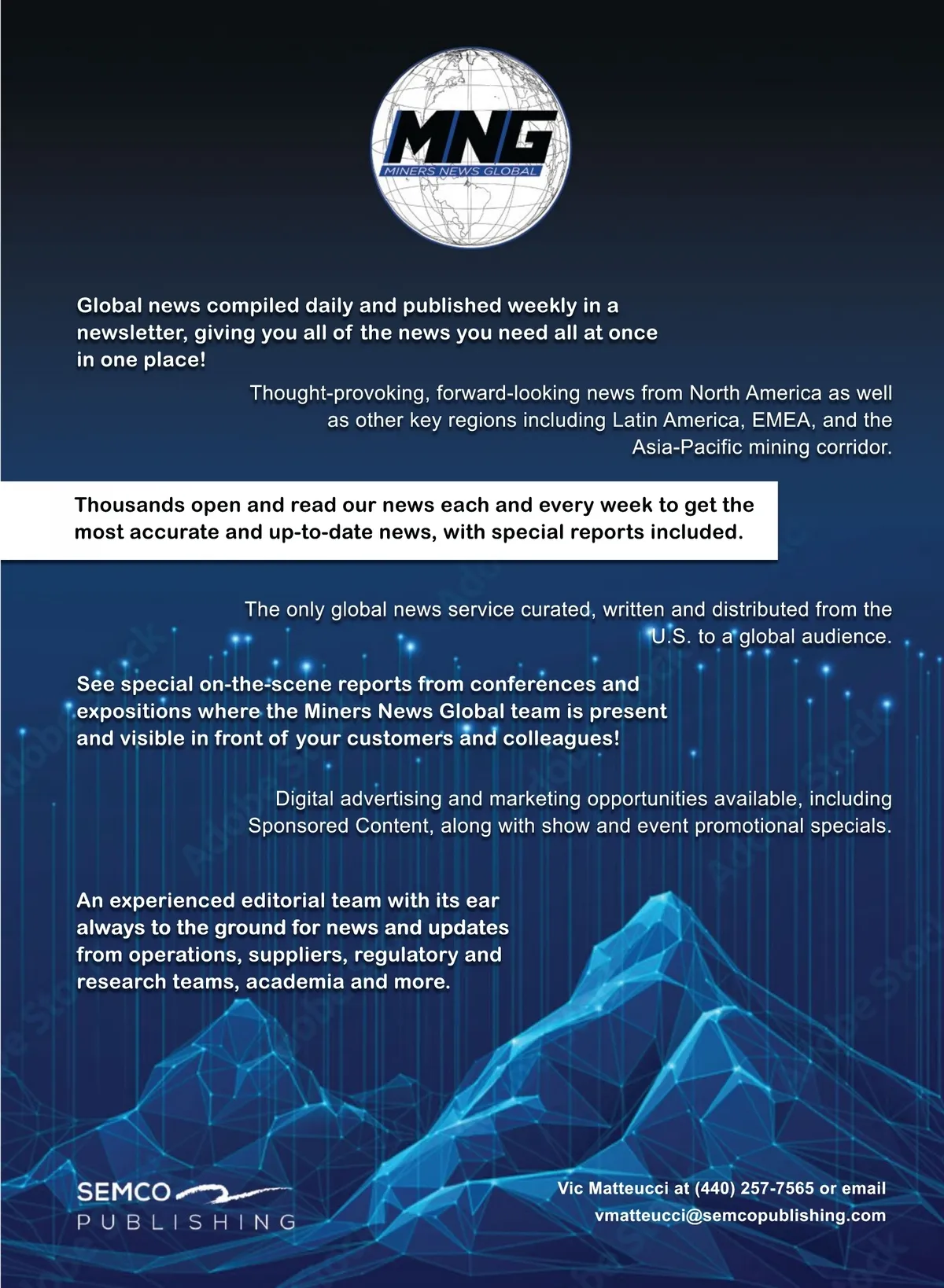 MNG
MINERS NEWS GLOBAL

Global news compiled daily and published weekly in a newsletter, giving you all of the news you need all at once in one place!

Thought-provoking, forward-looking news from North America as well as other key regions including Latin America, EMEA, and the Asia-Pacific mining corridor.

Thousands open and read our news each and every week to get the most accurate and up-to-date news, with special reports included.

The only global news service curated, written and distributed from the U.S. to a global audience.

See special on-the-scene reports from conferences and expositions where the Miners News Global team is present and visible in front of your customers and colleagues!

Digital advertising and marketing opportunities available, including Sponsored Content, along with show and event promotional specials.

An experienced editorial team with its ear always to the ground for news and updates from operations, suppliers, regulatory and research teams, academia and more.

SEMCO
PUBLISHING

Vic Matteucci at (440) 257-7565 or email
vmatteucci@semcopublishing.com